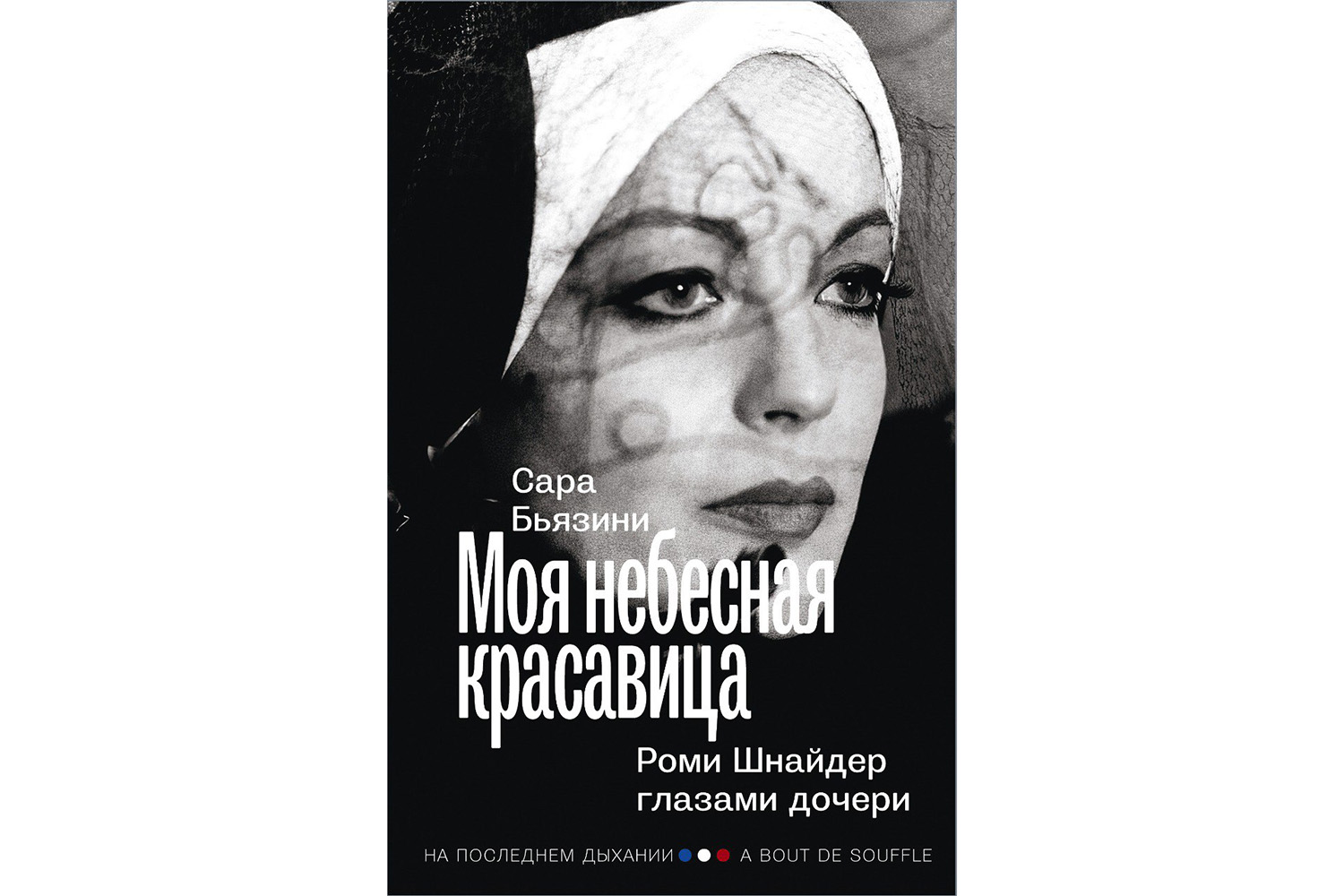 Сара Бьязини

Моя небесная красавица

Роми Шнайдер глазами дочери

НА ПОСЛЕДНЕМ ДЫХАНИИ A BOUT DE SOUFFLE